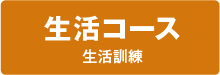 生活コース

生活訓練